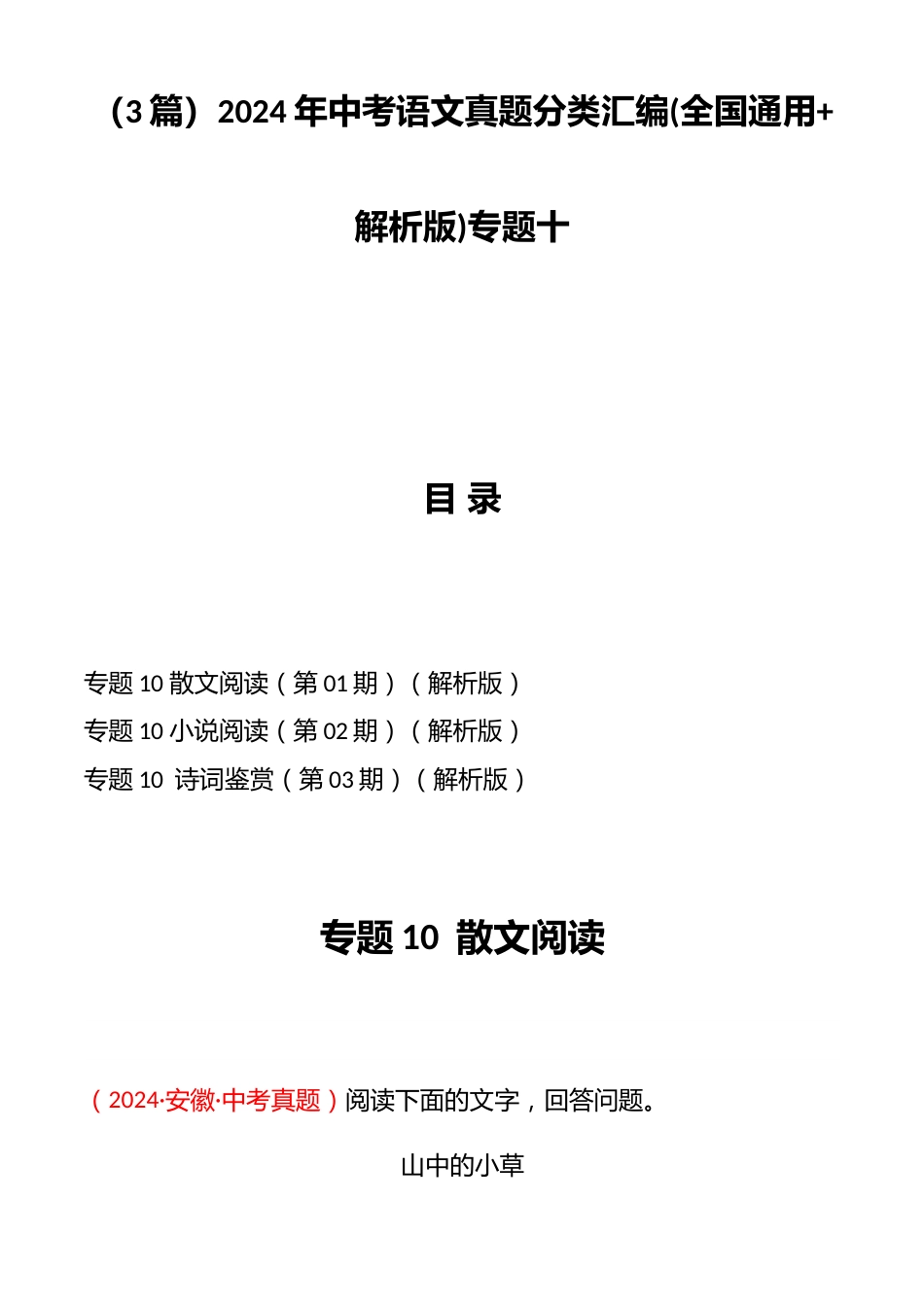 （3 篇）2024 年中考语文真题分类汇编(全国通用+解析版)专题十

目 录

专题 10 散文阅读（第 01 期）（解析版）
专题 10 小说阅读（第 02 期）（解析版）
专题 10 诗词鉴赏（第 03 期）（解析版）

专题 10 散文阅读

（2024·安徽·中考真题）阅读下面的文字，回答问题。

山中的小草